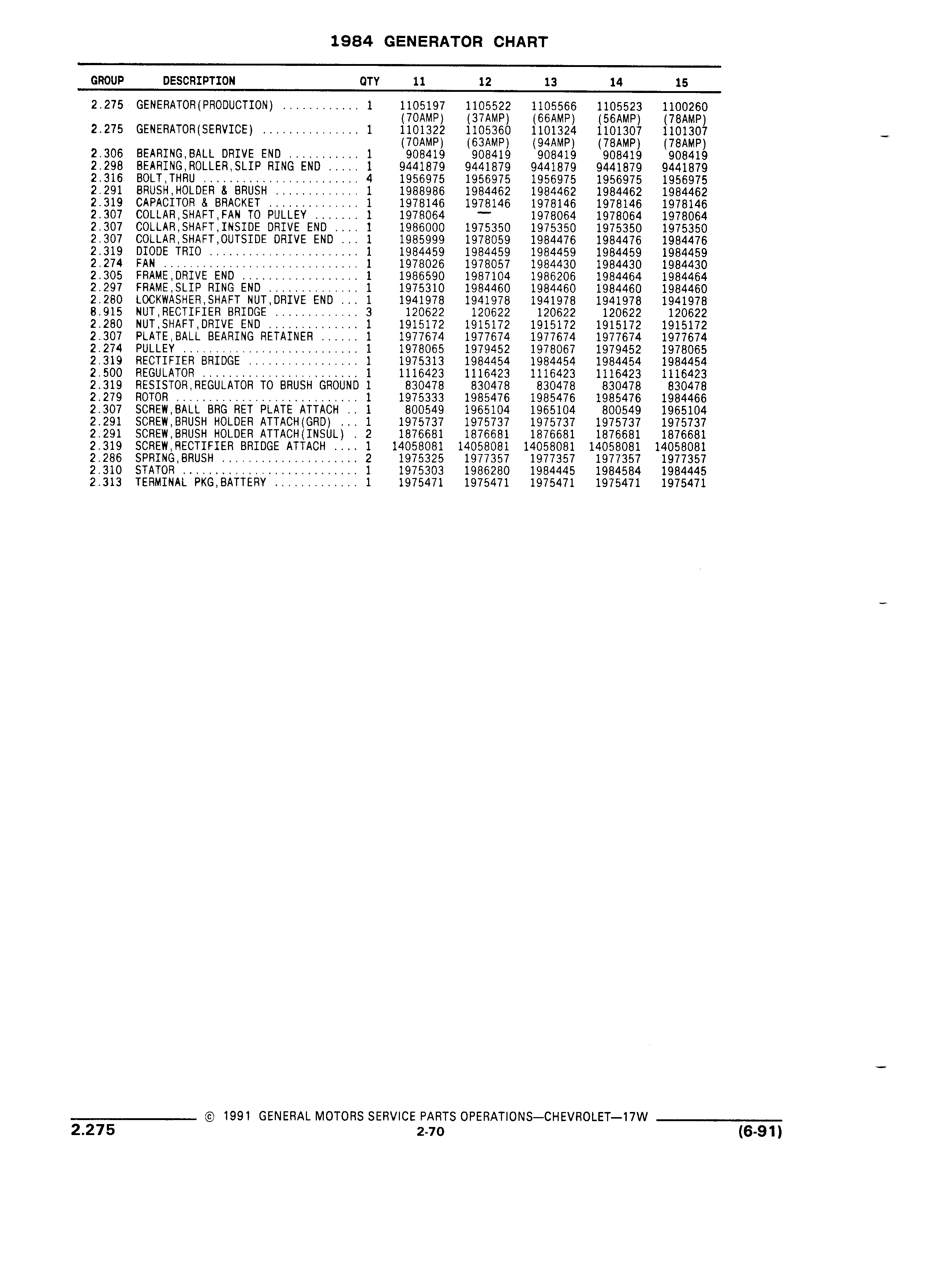 1984 GENERATOR CHART

| GROUP | DESCRIPTION | QTY | 11 | 12 | 13 | 14 | 15 |
|---|---|---|---|---|---|---|---|
| 2.275 | GENERATOR(PRODUCTION) ............ | 1 | 1105197 (70AMP) | 1105522 (37AMP) | 1105566 (66AMP) | 1105523 (56AMP) | 1100260 (78AMP) |
| 2.275 | GENERATOR(SERVICE) ............... | 1 | 1101322 (70AMP) | 1105360 (63AMP) | 1101324 (94AMP) | 1101307 (78AMP) | 1101307 (78AMP) |
| 2.306 | BEARING,BALL DRIVE END ........... | 1 | 908419 | 908419 | 908419 | 908419 | 908419 |
| 2.298 | BEARING,ROLLER,SLIP RING END ..... | 1 | 9441879 | 9441879 | 9441879 | 9441879 | 9441879 |
| 2.316 | BOLT,THRU ........................ | 4 | 1956975 | 1956975 | 1956975 | 1956975 | 1956975 |
| 2.291 | BRUSH,HOLDER & BRUSH ............. | 1 | 1988986 | 1984462 | 1984462 | 1984462 | 1984462 |
| 2.319 | CAPACITOR & BRACKET .............. | 1 | 1978146 | 1978146 | 1978146 | 1978146 | 1978146 |
| 2.307 | COLLAR,SHAFT,FAN TO PULLEY ....... | 1 | 1978064 | — | 1978064 | 1978064 | 1978064 |
| 2.307 | COLLAR,SHAFT,INSIDE DRIVE END .... | 1 | 1986000 | 1975350 | 1975350 | 1975350 | 1975350 |
| 2.307 | COLLAR,SHAFT,OUTSIDE DRIVE END ... | 1 | 1985999 | 1978059 | 1984476 | 1984476 | 1984476 |
| 2.319 | DIODE TRIO ....................... | 1 | 1984459 | 1984459 | 1984459 | 1984459 | 1984459 |
| 2.274 | FAN .............................. | 1 | 1978026 | 1978057 | 1984430 | 1984430 | 1984430 |
| 2.305 | FRAME,DRIVE END .................. | 1 | 1986590 | 1987104 | 1986206 | 1984464 | 1984464 |
| 2.297 | FRAME,SLIP RING END .............. | 1 | 1975310 | 1984460 | 1984460 | 1984460 | 1984460 |
| 2.280 | LOCKWASHER,SHAFT NUT,DRIVE END ... | 1 | 1941978 | 1941978 | 1941978 | 1941978 | 1941978 |
| 8.915 | NUT,RECTIFIER BRIDGE ............. | 3 | 120622 | 120622 | 120622 | 120622 | 120622 |
| 2.280 | NUT,SHAFT,DRIVE END .............. | 1 | 1915172 | 1915172 | 1915172 | 1915172 | 1915172 |
| 2.307 | PLATE,BALL BEARING RETAINER ...... | 1 | 1977674 | 1977674 | 1977674 | 1977674 | 1977674 |
| 2.274 | PULLEY ........................... | 1 | 1978065 | 1979452 | 1978067 | 1979452 | 1978065 |
| 2.319 | RECTIFIER BRIDGE ................. | 1 | 1975313 | 1984454 | 1984454 | 1984454 | 1984454 |
| 2.500 | REGULATOR ........................ | 1 | 1116423 | 1116423 | 1116423 | 1116423 | 1116423 |
| 2.319 | RESISTOR,REGULATOR TO BRUSH GROUND | 1 | 830478 | 830478 | 830478 | 830478 | 830478 |
| 2.279 | ROTOR ............................ | 1 | 1975333 | 1985476 | 1985476 | 1985476 | 1984466 |
| 2.307 | SCREW,BALL BRG RET PLATE ATTACH .. | 1 | 800549 | 1965104 | 1965104 | 800549 | 1965104 |
| 2.291 | SCREW,BRUSH HOLDER ATTACH(GRD) ... | 1 | 1975737 | 1975737 | 1975737 | 1975737 | 1975737 |
| 2.291 | SCREW,BRUSH HOLDER ATTACH(INSUL) . | 2 | 1876681 | 1876681 | 1876681 | 1876681 | 1876681 |
| 2.319 | SCREW,RECTIFIER BRIDGE ATTACH .... | 1 | 14058081 | 14058081 | 14058081 | 14058081 | 14058081 |
| 2.286 | SPRING,BRUSH ..................... | 2 | 1975325 | 1977357 | 1977357 | 1977357 | 1977357 |
| 2.310 | STATOR ........................... | 1 | 1975303 | 1986280 | 1984445 | 1984584 | 1984445 |
| 2.313 | TERMINAL PKG,BATTERY ............. | 1 | 1975471 | 1975471 | 1975471 | 1975471 | 1975471 |

© 1991 GENERAL MOTORS SERVICE PARTS OPERATIONS—CHEVROLET—17W
2.275
2-70
(6-91)